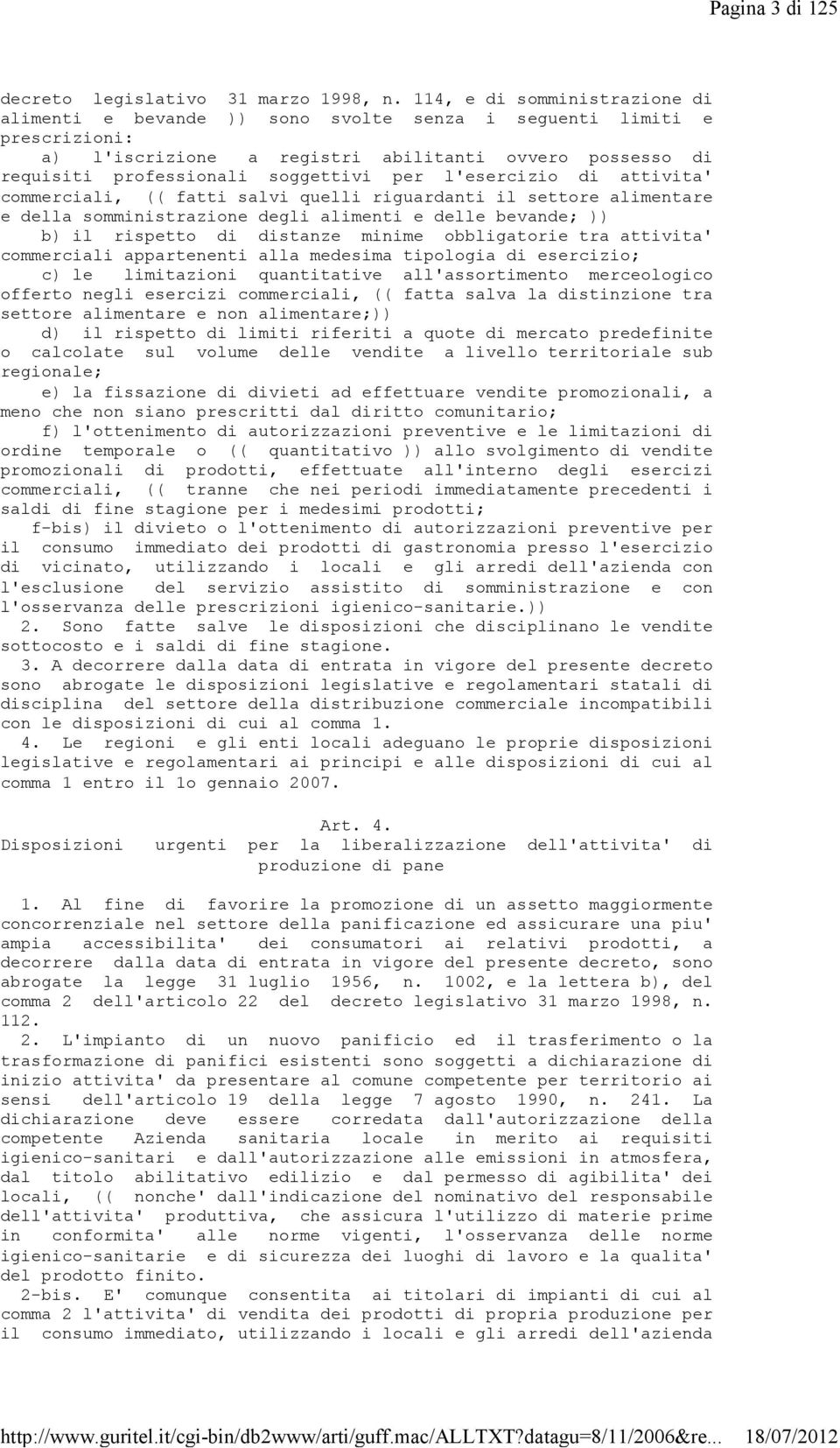 Pagina 3 di 125

decreto legislativo 31 marzo 1998, n. 114, e di somministrazione di alimenti e bevande )) sono svolte senza i seguenti limiti e prescrizioni:

a) l'iscrizione a registri abilitanti ovvero possesso di requisiti professionali soggettivi per l'esercizio di attivita' commerciali, (( fatti salvi quelli riguardanti il settore alimentare e della somministrazione degli alimenti e delle bevande; ))

b) il rispetto di distanze minime obbligatorie tra attivita' commerciali appartenenti alla medesima tipologia di esercizio;

c) le limitazioni quantitative all'assortimento merceologico offerto negli esercizi commerciali, (( fatta salva la distinzione tra settore alimentare e non alimentare;))

d) il rispetto di limiti riferiti a quote di mercato predefinite o calcolate sul volume delle vendite a livello territoriale sub regionale;

e) la fissazione di divieti ad effettuare vendite promozionali, a meno che non siano prescritti dal diritto comunitario;

f) l'ottenimento di autorizzazioni preventive e le limitazioni di ordine temporale o (( quantitativo )) allo svolgimento di vendite promozionali di prodotti, effettuate all'interno degli esercizi commerciali, (( tranne che nei periodi immediatamente precedenti i saldi di fine stagione per i medesimi prodotti;

f-bis) il divieto o l'ottenimento di autorizzazioni preventive per il consumo immediato dei prodotti di gastronomia presso l'esercizio di vicinato, utilizzando i locali e gli arredi dell'azienda con l'esclusione del servizio assistito di somministrazione e con l'osservanza delle prescrizioni igienico-sanitarie.))

2. Sono fatte salve le disposizioni che disciplinano le vendite sottocosto e i saldi di fine stagione.

3. A decorrere dalla data di entrata in vigore del presente decreto sono abrogate le disposizioni legislative e regolamentari statali di disciplina del settore della distribuzione commerciale incompatibili con le disposizioni di cui al comma 1.

4. Le regioni e gli enti locali adeguano le proprie disposizioni legislative e regolamentari ai principi e alle disposizioni di cui al comma 1 entro il 1o gennaio 2007.

Art. 4.
Disposizioni urgenti per la liberalizzazione dell'attivita' di produzione di pane

1. Al fine di favorire la promozione di un assetto maggiormente concorrenziale nel settore della panificazione ed assicurare una piu' ampia accessibilita' dei consumatori ai relativi prodotti, a decorrere dalla data di entrata in vigore del presente decreto, sono abrogate la legge 31 luglio 1956, n. 1002, e la lettera b), del comma 2 dell'articolo 22 del decreto legislativo 31 marzo 1998, n. 112.

2. L'impianto di un nuovo panificio ed il trasferimento o la trasformazione di panifici esistenti sono soggetti a dichiarazione di inizio attivita' da presentare al comune competente per territorio ai sensi dell'articolo 19 della legge 7 agosto 1990, n. 241. La dichiarazione deve essere corredata dall'autorizzazione della competente Azienda sanitaria locale in merito ai requisiti igienico-sanitari e dall'autorizzazione alle emissioni in atmosfera, dal titolo abilitativo edilizio e dal permesso di agibilita' dei locali, (( nonche' dall'indicazione del nominativo del responsabile dell'attivita' produttiva, che assicura l'utilizzo di materie prime in conformita' alle norme vigenti, l'osservanza delle norme igienico-sanitarie e di sicurezza dei luoghi di lavoro e la qualita' del prodotto finito.

2-bis. E' comunque consentita ai titolari di impianti di cui al comma 2 l'attivita' di vendita dei prodotti di propria produzione per il consumo immediato, utilizzando i locali e gli arredi dell'azienda

http://www.guritel.it/cgi-bin/db2www/arti/guff.mac/ALLTXT?datagu=8/11/2006&re... 18/07/2012